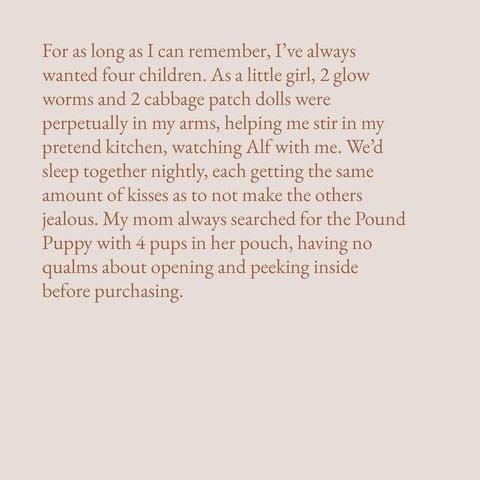 For as long as I can remember, I've always wanted four children. As a little girl, 2 glow worms and 2 cabbage patch dolls were perpetually in my arms, helping me stir in my pretend kitchen, watching Alf with me. We'd sleep together nightly, each getting the same amount of kisses as to not make the others jealous. My mom always searched for the Pound Puppy with 4 pups in her pouch, having no qualms about opening and peeking inside before purchasing.